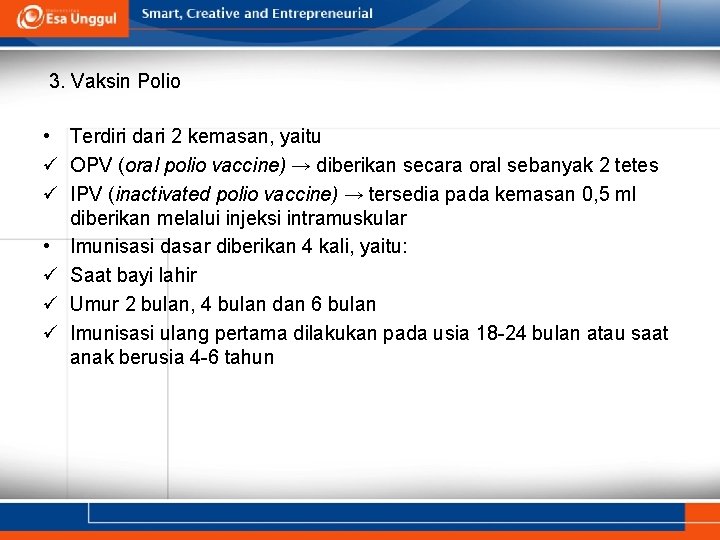 Esa Unggul

Smart, Creative and Entrepreneurial

3. Vaksin Polio

• Terdiri dari 2 kemasan, yaitu
✓ OPV (oral polio vaccine) → diberikan secara oral sebanyak 2 tetes
✓ IPV (inactivated polio vaccine) → tersedia pada kemasan 0,5 ml diberikan melalui injeksi intramuskular
• Imunisasi dasar diberikan 4 kali, yaitu:
✓ Saat bayi lahir
✓ Umur 2 bulan, 4 bulan dan 6 bulan
✓ Imunisasi ulang pertama dilakukan pada usia 18-24 bulan atau saat anak berusia 4-6 tahun